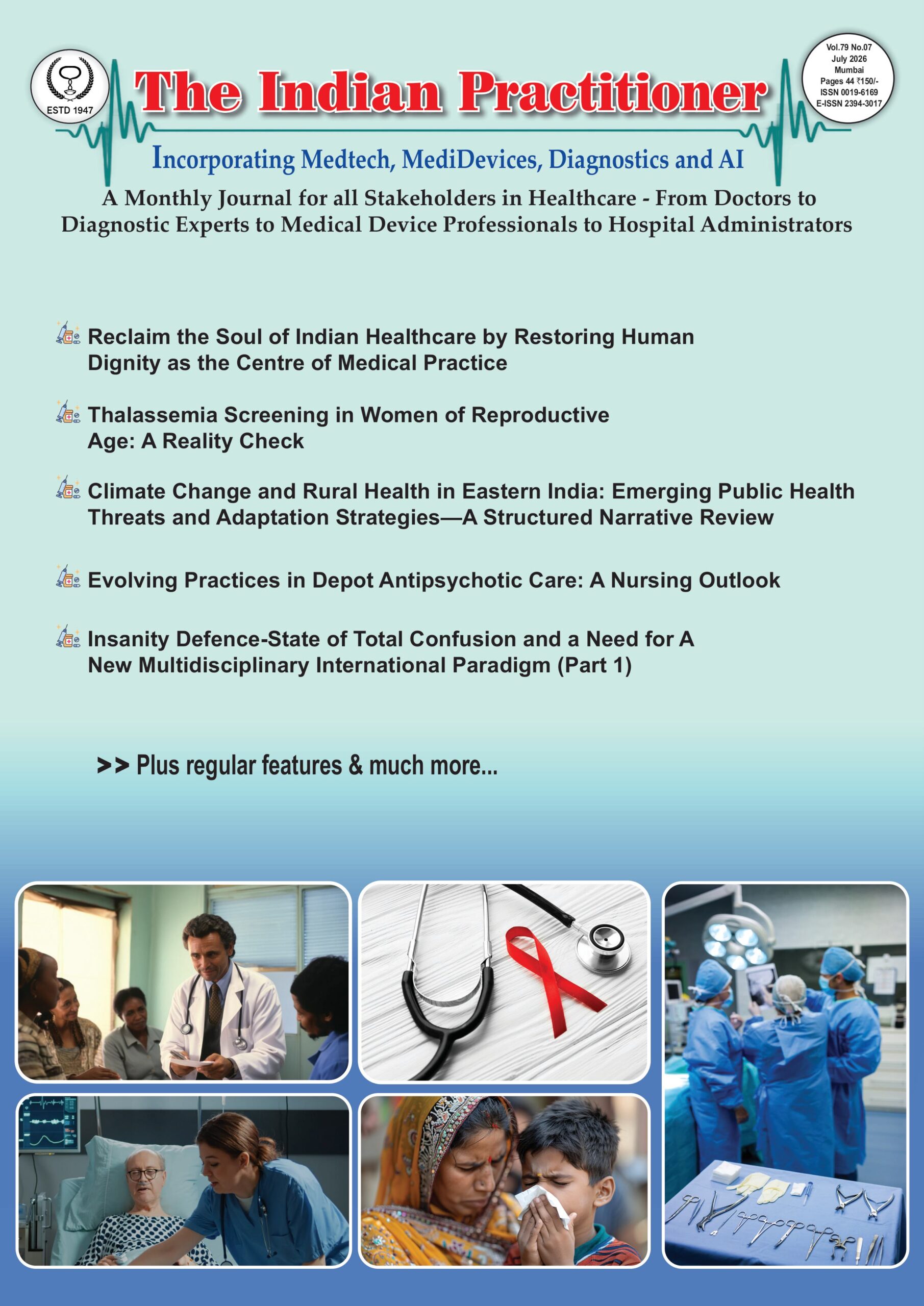 ESTD 1947

The Indian Practitioner

Vol.79 No.07
July 2026
Mumbai
Pages 44 ₹150/-
ISSN 0019-6169
E-ISSN 2394-3017

Incorporating Medtech, MediDevices, Diagnostics and AI

A Monthly Journal for all Stakeholders in Healthcare - From Doctors to Diagnostic Experts to Medical Device Professionals to Hospital Administrators

Reclaim the Soul of Indian Healthcare by Restoring Human Dignity as the Centre of Medical Practice

Thalassemia Screening in Women of Reproductive Age: A Reality Check

Climate Change and Rural Health in Eastern India: Emerging Public Health Threats and Adaptation Strategies—A Structured Narrative Review

Evolving Practices in Depot Antipsychotic Care: A Nursing Outlook

Insanity Defence-State of Total Confusion and a Need for A New Multidisciplinary International Paradigm (Part 1)

>> Plus regular features & much more...